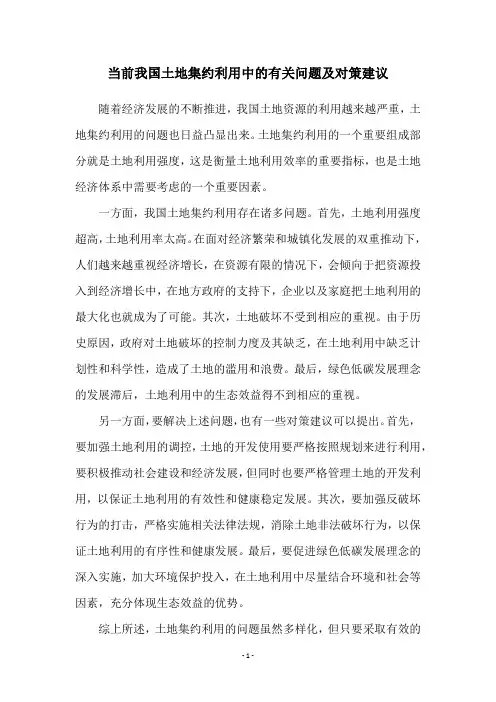 当前我国土地集约利用中的有关问题及对策建议

随着经济发展的不断推进，我国土地资源的利用越来越严重，土地集约利用的问题也日益凸显出来。土地集约利用的一个重要组成部分就是土地利用强度，这是衡量土地利用效率的重要指标，也是土地经济体系中需要考虑的一个重要因素。

一方面，我国土地集约利用存在诸多问题。首先，土地利用强度超高，土地利用率太高。在面对经济繁荣和城镇化发展的双重推动下，人们越来越重视经济增长，在资源有限的情况下，会倾向于把资源投入到经济增长中，在地方政府的支持下，企业以及家庭把土地利用的最大化也就成为了可能。其次，土地破坏不受到相应的重视。由于历史原因，政府对土地破坏的控制力度及其缺乏，在土地利用中缺乏计划性和科学性，造成了土地的滥用和浪费。最后，绿色低碳发展理念的发展滞后，土地利用中的生态效益得不到相应的重视。

另一方面，要解决上述问题，也有一些对策建议可以提出。首先，要加强土地利用的调控，土地的开发使用要严格按照规划来进行利用，要积极推动社会建设和经济发展，但同时也要严格管理土地的开发利用，以保证土地利用的有效性和健康稳定发展。其次，要加强反破坏行为的打击，严格实施相关法律法规，消除土地非法破坏行为，以保证土地利用的有序性和健康发展。最后，要促进绿色低碳发展理念的深入实施，加大环境保护投入，在土地利用中尽量结合环境和社会等因素，充分体现生态效益的优势。

综上所述，土地集约利用的问题虽然多样化，但只要采取有效的

- 1 -